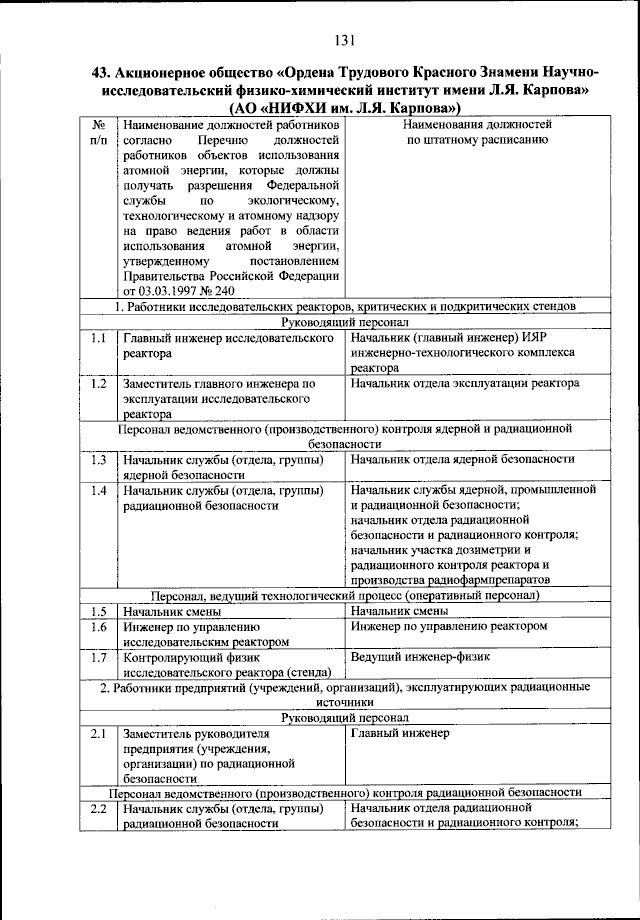 131

43. Акционерное общество «Ордена Трудового Красного Знамени Научно-исследовательский физико-химический институт имени Л.Я. Карпова» (АО «НИФХИ им. Л.Я. Карпова»)

| № п/п | Наименование должностей работников согласно Перечню должностей работников объектов использования атомной энергии, которые должны получать разрешения Федеральной службы по экологическому, технологическому и атомному надзору на право ведения работ в области использования атомной энергии, утвержденному постановлением Правительства Российской Федерации от 03.03.1997 № 240 | Наименования должностей по штатному расписанию |
|---|---|---|
| 1. Работники исследовательских реакторов, критических и подкритических стендов | | |
| Руководящий персонал | | |
| 1.1 | Главный инженер исследовательского реактора | Начальник (главный инженер) ИЯР инженерно-технологического комплекса реактора |
| 1.2 | Заместитель главного инженера по эксплуатации исследовательского реактора | Начальник отдела эксплуатации реактора |
| Персонал ведомственного (производственного) контроля ядерной и радиационной безопасности | | |
| 1.3 | Начальник службы (отдела, группы) ядерной безопасности | Начальник отдела ядерной безопасности |
| 1.4 | Начальник службы (отдела, группы) радиационной безопасности | Начальник службы ядерной, промышленной и радиационной безопасности; начальник отдела радиационной безопасности и радиационного контроля; начальник участка дозиметрии и радиационного контроля реактора и производства радиофармпрепаратов |
| Персонал, ведущий технологический процесс (оперативный персонал) | | |
| 1.5 | Начальник смены | Начальник смены |
| 1.6 | Инженер по управлению исследовательским реактором | Инженер по управлению реактором |
| 1.7 | Контролирующий физик исследовательского реактора (стенда) | Ведущий инженер-физик |
| 2. Работники предприятий (учреждений, организаций), эксплуатирующих радиационные источники | | |
| Руководящий персонал | | |
| 2.1 | Заместитель руководителя предприятия (учреждения, организации) по радиационной безопасности | Главный инженер |
| Персонал ведомственного (производственного) контроля радиационной безопасности | | |
| 2.2 | Начальник службы (отдела, группы) радиационной безопасности | Начальник отдела радиационной безопасности и радиационного контроля; |